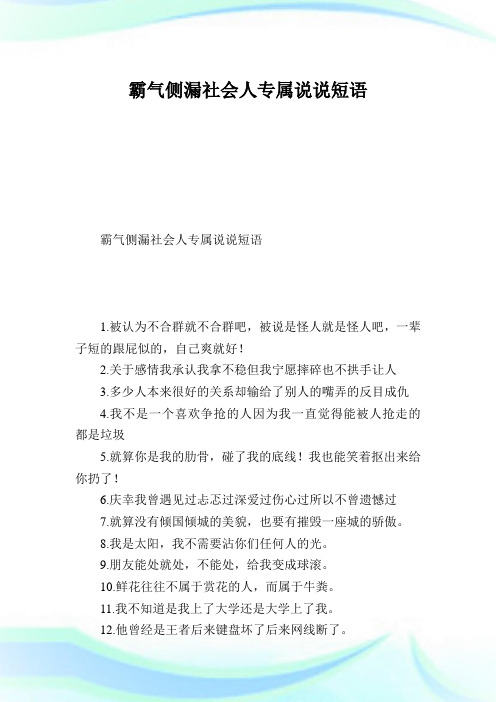 霸气侧漏社会人专属说说短语

霸气侧漏社会人专属说说短语

1.被认为不合群就不合群吧，被说是怪人就是怪人吧，一辈子短的跟屁似的，自己爽就好！

2.关于感情我承认我拿不稳但我宁愿摔碎也不拱手让人

3.多少人本来很好的关系却输给了别人的嘴弄的反目成仇

4.我不是一个喜欢争抢的人因为我一直觉得能被人抢走的都是垃圾

5.就算你是我的肋骨，碰了我的底线！我也能笑着抠出来给你扔了！

6.庆幸我曾遇见过忐忑过深爱过伤心过所以不曾遗憾过

7.就算没有倾国倾城的美貌，也要有摧毁一座城的骄傲。

8.我是太阳，我不需要沾你们任何人的光。

9.朋友能处就处，不能处，给我变成球滚。

10.鲜花往往不属于赏花的人，而属于牛粪。

11.我不知道是我上了大学还是大学上了我。

12.他曾经是王者后来键盘坏了后来网线断了。